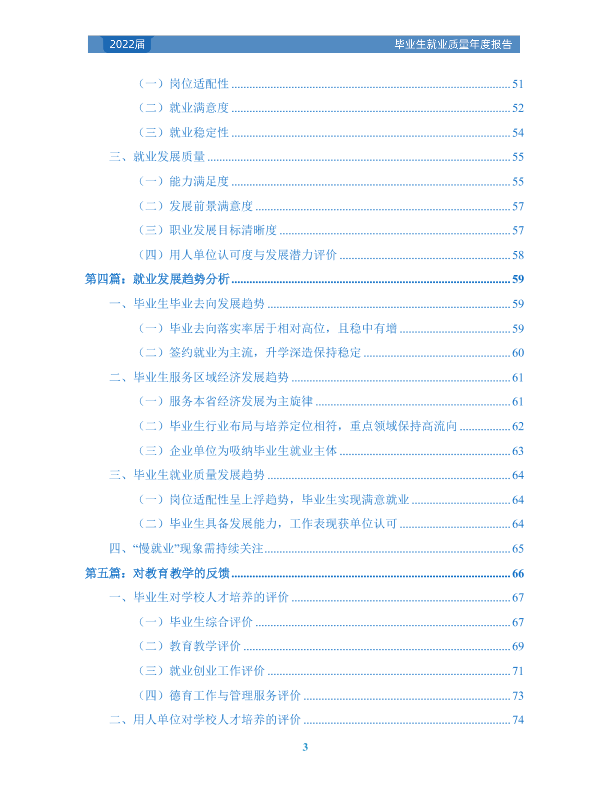 2022届

毕业生就业质量年度报告

（一）岗位适配性 51

（二）就业满意度 52

（三）就业稳定性 54

三、就业发展质量 55

（一）能力满足度 55

（二）发展前景满意度 57

（三）职业发展目标清晰度 57

（四）用人单位认可度与发展潜力评价 58

第四篇：就业发展趋势分析 59

一、毕业生毕业去向发展趋势 59

（一）毕业去向落实率居于相对高位，且稳中有增 59

（二）签约就业为主流，升学深造保持稳定 60

二、毕业生服务区域经济发展趋势 61

（一）服务本省经济发展为主旋律 61

（二）毕业生行业布局与培养定位相符，重点领域保持高流向 62

（三）企业单位为吸纳毕业生就业主体 63

三、毕业生就业质量发展趋势 64

（一）岗位适配性呈上浮趋势，毕业生实现满意就业 64

（二）毕业生具备发展能力，工作表现获单位认可 64

四、“慢就业”现象需持续关注 65

第五篇：对教育教学的反馈 66

一、毕业生对学校人才培养的评价 67

（一）毕业生综合评价 67

（二）教育教学评价 69

（三）就业创业工作评价 71

（四）德育工作与管理服务评价 73

二、用人单位对学校人才培养的评价 74

3